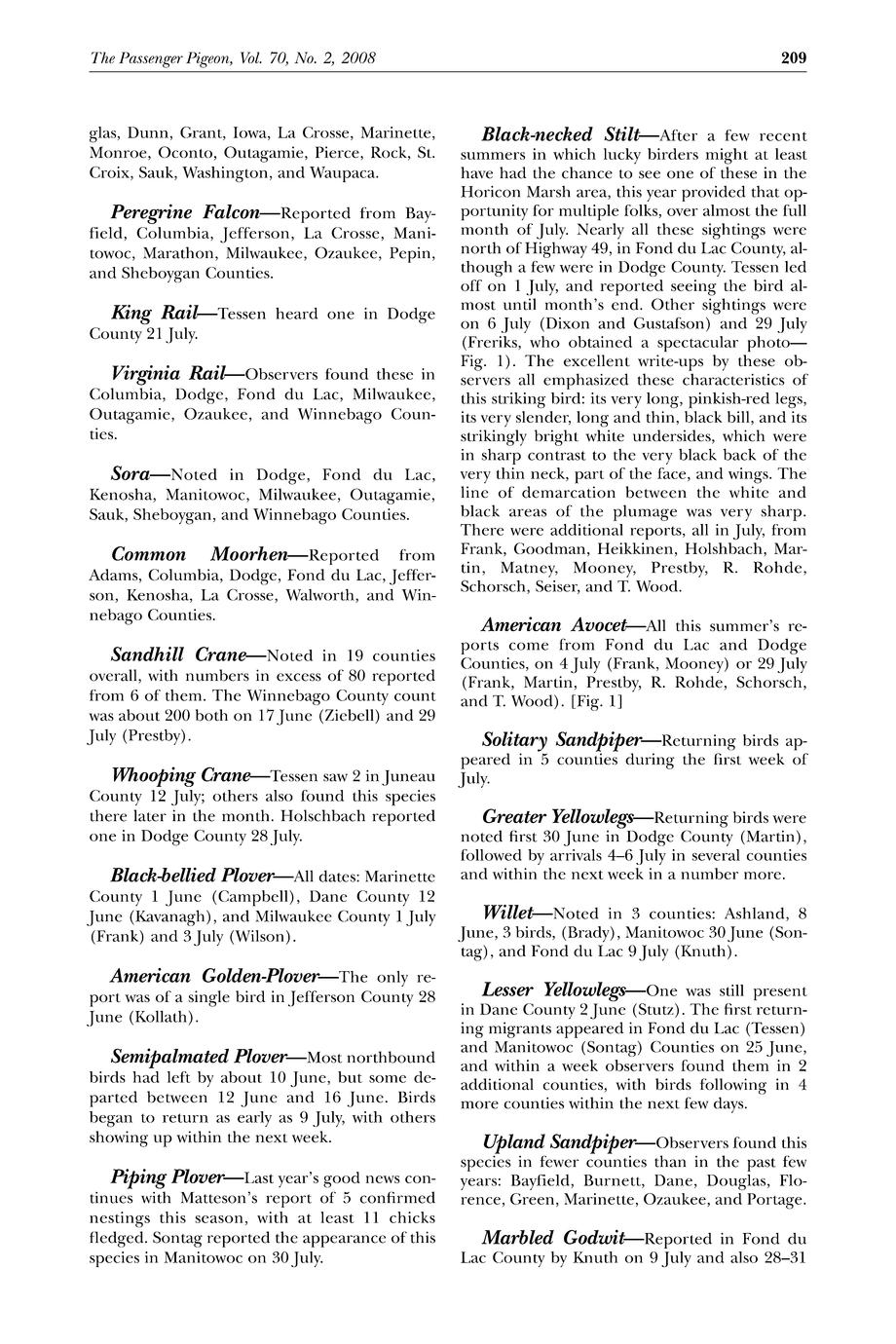 The Passenger Pigeon, Vol. 70, No. 2, 2008

209

glas, Dunn, Grant, Iowa, La Crosse, Marinette, Monroe, Oconto, Outagamie, Pierce, Rock, St. Croix, Sauk, Washington, and Waupaca.

Peregrine Falcon—Reported from Bayfield, Columbia, Jefferson, La Crosse, Manitowoc, Marathon, Milwaukee, Ozaukee, Pepin, and Sheboygan Counties.

King Rail—Tessen heard one in Dodge County 21 July.

Virginia Rail—Observers found these in Columbia, Dodge, Fond du Lac, Milwaukee, Outagamie, Ozaukee, and Winnebago Counties.

Sora—Noted in Dodge, Fond du Lac, Kenosha, Manitowoc, Milwaukee, Outagamie, Sauk, Sheboygan, and Winnebago Counties.

Common Moorhen—Reported from Adams, Columbia, Dodge, Fond du Lac, Jefferson, Kenosha, La Crosse, Walworth, and Winnebago Counties.

Sandhill Crane—Noted in 19 counties overall, with numbers in excess of 80 reported from 6 of them. The Winnebago County count was about 200 both on 17 June (Ziebell) and 29 July (Prestby).

Whooping Crane—Tessen saw 2 in Juneau County 12 July; others also found this species there later in the month. Holschbach reported one in Dodge County 28 July.

Black-bellied Plover—All dates: Marinette County 1 June (Campbell), Dane County 12 June (Kavanagh), and Milwaukee County 1 July (Frank) and 3 July (Wilson).

American Golden-Plover—The only report was of a single bird in Jefferson County 28 June (Kollath).

Semipalmated Plover—Most northbound birds had left by about 10 June, but some departed between 12 June and 16 June. Birds began to return as early as 9 July, with others showing up within the next week.

Piping Plover—Last year's good news continues with Matteson's report of 5 confirmed nestings this season, with at least 11 chicks fledged. Sontag reported the appearance of this species in Manitowoc on 30 July.

Black-necked Stilt—After a few recent summers in which lucky birders might at least have had the chance to see one of these in the Horicon Marsh area, this year provided that opportunity for multiple folks, over almost the full month of July. Nearly all these sightings were north of Highway 49, in Fond du Lac County, although a few were in Dodge County. Tessen led off on 1 July, and reported seeing the bird almost until month's end. Other sightings were on 6 July (Dixon and Gustafson) and 29 July (Freriks, who obtained a spectacular photo—Fig. 1). The excellent write-ups by these observers all emphasized these characteristics of this striking bird: its very long, pinkish-red legs, its very slender, long and thin, black bill, and its strikingly bright white undersides, which were in sharp contrast to the very black back of the very thin neck, part of the face, and wings. The line of demarcation between the white and black areas of the plumage was very sharp. There were additional reports, all in July, from Frank, Goodman, Heikkinen, Holshbach, Martin, Matney, Mooney, Prestby, R. Rohde, Schorsch, Seiser, and T. Wood.

American Avocet—All this summer's reports come from Fond du Lac and Dodge Counties, on 4 July (Frank, Mooney) or 29 July (Frank, Martin, Prestby, R. Rohde, Schorsch, and T. Wood). [Fig. 1]

Solitary Sandpiper—Returning birds appeared in 5 counties during the first week of July.

Greater Yellowlegs—Returning birds were noted first 30 June in Dodge County (Martin), followed by arrivals 4–6 July in several counties and within the next week in a number more.

Willet—Noted in 3 counties: Ashland, 8 June, 3 birds, (Brady), Manitowoc 30 June (Sontag), and Fond du Lac 9 July (Knuth).

Lesser Yellowlegs—One was still present in Dane County 2 June (Stutz). The first returning migrants appeared in Fond du Lac (Tessen) and Manitowoc (Sontag) Counties on 25 June, and within a week observers found them in 2 additional counties, with birds following in 4 more counties within the next few days.

Upland Sandpiper—Observers found this species in fewer counties than in the past few years: Bayfield, Burnett, Dane, Douglas, Florence, Green, Marinette, Ozaukee, and Portage.

Marbled Godwit—Reported in Fond du Lac County by Knuth on 9 July and also 28–31